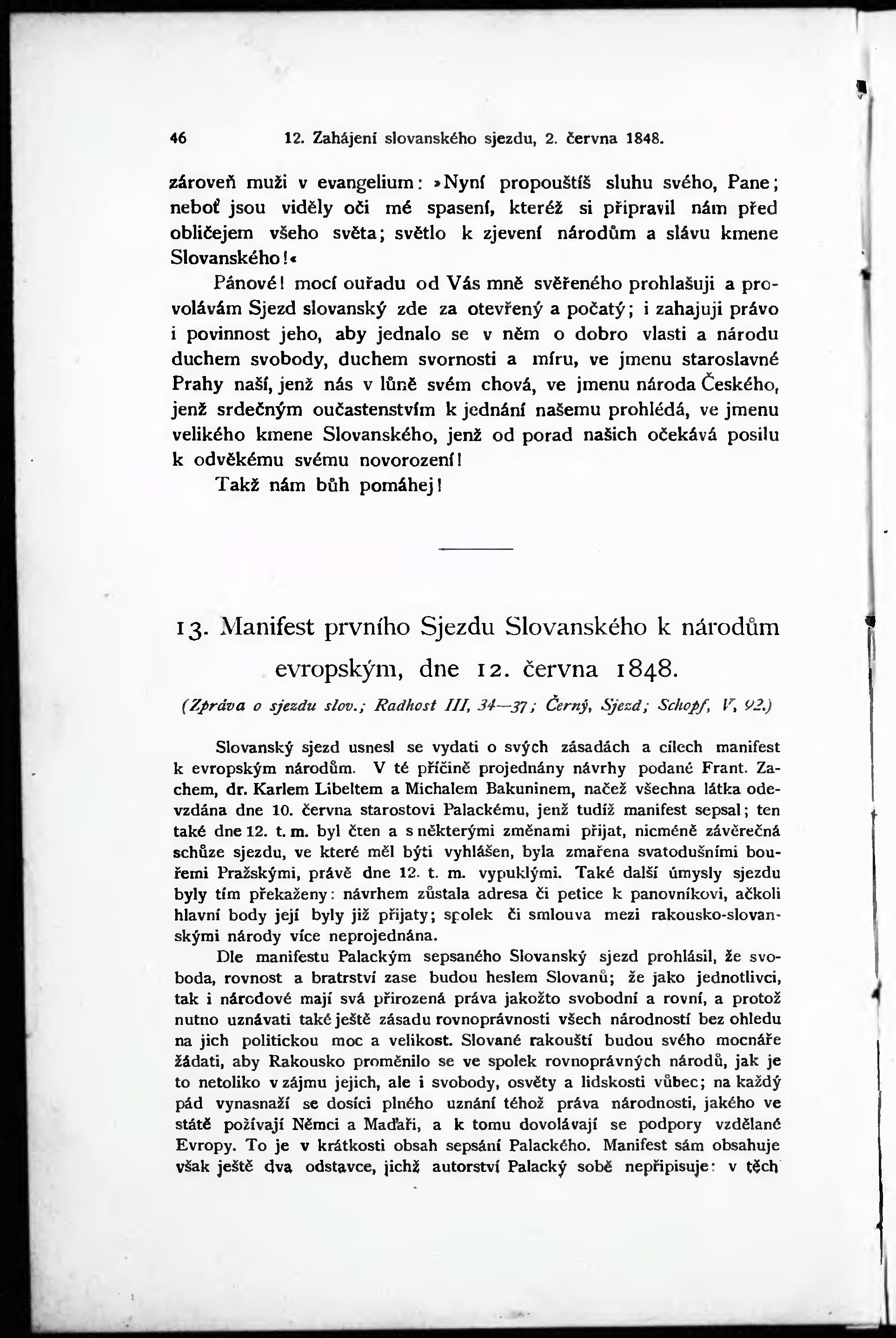 46 12. Zahájení slovanského sjezdu, 2. června 1848.

zároveň muži v evangelium: »Nyní propouštíš sluhu svého, Pane; neboť jsou viděly oči mé spasení, kteréž si připravil nám před obličejem všeho světa; světlo k zjevení národům a slávu kmene Slovanského!«

Pánové! mocí ouřadu od Vás mně svěřeného prohlašuji a provolávám Sjezd slovanský zde za otevřený a počatý; i zahajuji právo i povinnost jeho, aby jednalo se v něm o dobro vlasti a národu duchem svobody, duchem svornosti a míru, ve jmenu staroslavné Prahy naší, jenž nás v lůně svém chová, ve jmenu národa Českého, jenž srdečným oučastenstvím k jednání našemu prohlédá, ve jmenu velikého kmene Slovanského, jenž od porad našich očekává posilu k odvěkému svému novorození!

Takž nám bůh pomáhej!

13. Manifest prvního Sjezdu Slovanského k národům evropským, dne 12. června 1848.

(Zpráva o sjezdu slov.; Radhost III, 34—37; Černý, Sjezd; Schopf, V, 92.)

Slovanský sjezd usnesl se vydati o svých zásadách a cílech manifest k evropským národům. V té příčině projednány návrhy podané Frant. Zachem, dr. Karlem Libeltem a Michalem Bakuninem, načež všechna látka odevzdána dne 10. června starostovi Palackému, jenž tudíž manifest sepsal; ten také dne 12. t. m. byl čten a s některými změnami přijat, nicméně závěrečná schůze sjezdu, ve které měl býti vyhlášen, byla zmařena svatodušními bouřemi Pražskými, právě dne 12. t. m. vypuklými. Také další úmysly sjezdu byly tím překaženy: návrhem zůstala adresa či petice k panovníkovi, ačkoli hlavní body její byly již přijaty; spolek či smlouva mezi rakousko-slovanskými národy více neprojednána.

Dle manifestu Palackým sepsaného Slovanský sjezd prohlásil, že svoboda, rovnost a bratrství zase budou heslem Slovanů; že jako jednotlivci, tak i národové mají svá přirozená práva jakožto svobodní a rovní, a protož nutno uznávati také ještě zásadu rovnoprávnosti všech národností bez ohledu na jich politickou moc a velikost. Slované rakouští budou svého mocnáře žádati, aby Rakousko proměnilo se ve spolek rovnoprávných národů, jak je to netoliko v zájmu jejich, ale i svobody, osvěty a lidskosti vůbec; na každý pád vynasnaží se dosíci plného uznání téhož práva národnosti, jakého ve státě požívají Němci a Maďaři, a k tomu dovolávají se podpory vzdělané Evropy. To je v krátkosti obsah sepsání Palackého. Manifest sám obsahuje však ještě dva odstavce, jichž autorství Palacký sobě nepřipisuje: v těch